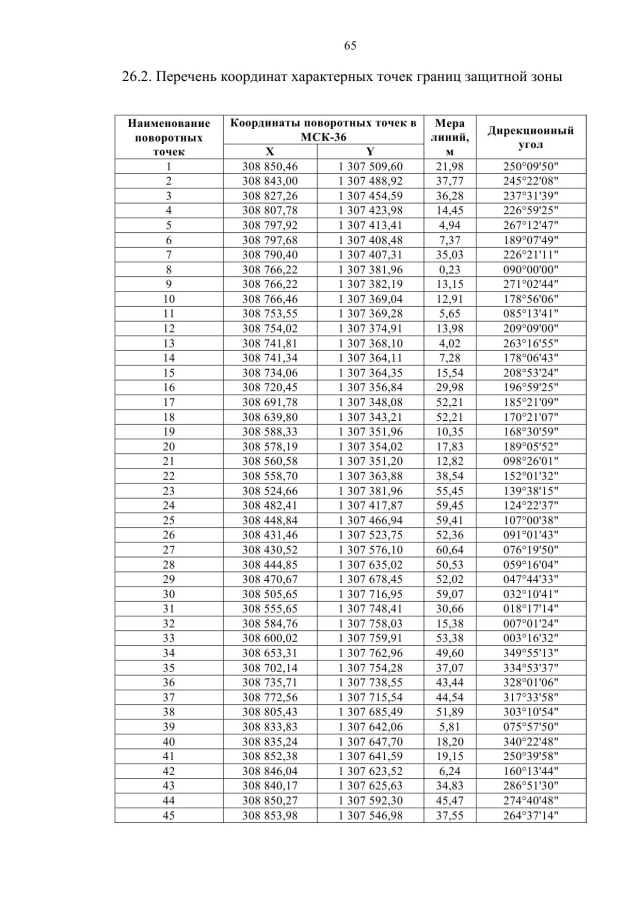 65

26.2. Перечень координат характерных точек границ защитной зоны

| Наименование поворотных точек | Координаты поворотных точек в МСК-36 X | Координаты поворотных точек в МСК-36 Y | Мера линий, м | Дирекционный угол |
|---|---|---|---|---|
| 1 | 308 850,46 | 1 307 509,60 | 21,98 | 250°09'50" |
| 2 | 308 843,00 | 1 307 488,92 | 37,77 | 245°22'08" |
| 3 | 308 827,26 | 1 307 454,59 | 36,28 | 237°31'39" |
| 4 | 308 807,78 | 1 307 423,98 | 14,45 | 226°59'25" |
| 5 | 308 797,92 | 1 307 413,41 | 4,94 | 267°12'47" |
| 6 | 308 797,68 | 1 307 408,48 | 7,37 | 189°07'49" |
| 7 | 308 790,40 | 1 307 407,31 | 35,03 | 226°21'11" |
| 8 | 308 766,22 | 1 307 381,96 | 0,23 | 090°00'00" |
| 9 | 308 766,22 | 1 307 382,19 | 13,15 | 271°02'44" |
| 10 | 308 766,46 | 1 307 369,04 | 12,91 | 178°56'06" |
| 11 | 308 753,55 | 1 307 369,28 | 5,65 | 085°13'41" |
| 12 | 308 754,02 | 1 307 374,91 | 13,98 | 209°09'00" |
| 13 | 308 741,81 | 1 307 368,10 | 4,02 | 263°16'55" |
| 14 | 308 741,34 | 1 307 364,11 | 7,28 | 178°06'43" |
| 15 | 308 734,06 | 1 307 364,35 | 15,54 | 208°53'24" |
| 16 | 308 720,45 | 1 307 356,84 | 29,98 | 196°59'25" |
| 17 | 308 691,78 | 1 307 348,08 | 52,21 | 185°21'09" |
| 18 | 308 639,80 | 1 307 343,21 | 52,21 | 170°21'07" |
| 19 | 308 588,33 | 1 307 351,96 | 10,35 | 168°30'59" |
| 20 | 308 578,19 | 1 307 354,02 | 17,83 | 189°05'52" |
| 21 | 308 560,58 | 1 307 351,20 | 12,82 | 098°26'01" |
| 22 | 308 558,70 | 1 307 363,88 | 38,54 | 152°01'32" |
| 23 | 308 524,66 | 1 307 381,96 | 55,45 | 139°38'15" |
| 24 | 308 482,41 | 1 307 417,87 | 59,45 | 124°22'37" |
| 25 | 308 448,84 | 1 307 466,94 | 59,41 | 107°00'38" |
| 26 | 308 431,46 | 1 307 523,75 | 52,36 | 091°01'43" |
| 27 | 308 430,52 | 1 307 576,10 | 60,64 | 076°19'50" |
| 28 | 308 444,85 | 1 307 635,02 | 50,53 | 059°16'04" |
| 29 | 308 470,67 | 1 307 678,45 | 52,02 | 047°44'33" |
| 30 | 308 505,65 | 1 307 716,95 | 59,07 | 032°10'41" |
| 31 | 308 555,65 | 1 307 748,41 | 30,66 | 018°17'14" |
| 32 | 308 584,76 | 1 307 758,03 | 15,38 | 007°01'24" |
| 33 | 308 600,02 | 1 307 759,91 | 53,38 | 003°16'32" |
| 34 | 308 653,31 | 1 307 762,96 | 49,60 | 349°55'13" |
| 35 | 308 702,14 | 1 307 754,28 | 37,07 | 334°53'37" |
| 36 | 308 735,71 | 1 307 738,55 | 43,44 | 328°01'06" |
| 37 | 308 772,56 | 1 307 715,54 | 44,54 | 317°33'58" |
| 38 | 308 805,43 | 1 307 685,49 | 51,89 | 303°10'54" |
| 39 | 308 833,83 | 1 307 642,06 | 5,81 | 075°57'50" |
| 40 | 308 835,24 | 1 307 647,70 | 18,20 | 340°22'48" |
| 41 | 308 852,38 | 1 307 641,59 | 19,15 | 250°39'58" |
| 42 | 308 846,04 | 1 307 623,52 | 6,24 | 160°13'44" |
| 43 | 308 840,17 | 1 307 625,63 | 34,83 | 286°51'30" |
| 44 | 308 850,27 | 1 307 592,30 | 45,47 | 274°40'48" |
| 45 | 308 853,98 | 1 307 546,98 | 37,55 | 264°37'14" |